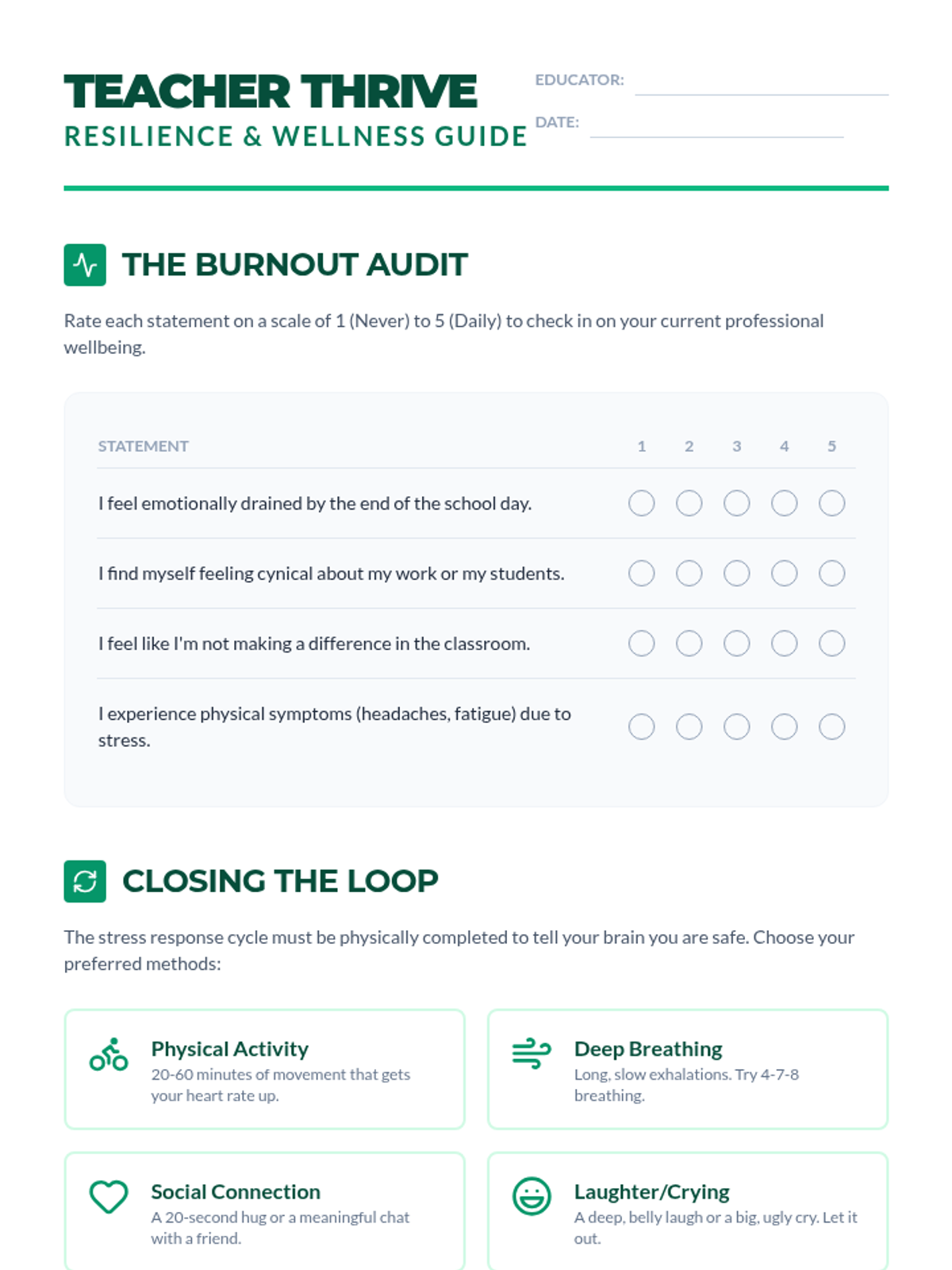 TEACHER THRIVE
RESILIENCE & WELLNESS GUIDE

EDUCATOR:
DATE:

THE BURNOUT AUDIT

Rate each statement on a scale of 1 (Never) to 5 (Daily) to check in on your current professional wellbeing.

| STATEMENT | 1 | 2 | 3 | 4 | 5 |
|---|---|---|---|---|---|
| I feel emotionally drained by the end of the school day. | | | | | |
| I find myself feeling cynical about my work or my students. | | | | | |
| I feel like I'm not making a difference in the classroom. | | | | | |
| I experience physical symptoms (headaches, fatigue) due to stress. | | | | | |

CLOSING THE LOOP

The stress response cycle must be physically completed to tell your brain you are safe. Choose your preferred methods:

Physical Activity
20-60 minutes of movement that gets your heart rate up.

Deep Breathing
Long, slow exhalations. Try 4-7-8 breathing.

Social Connection
A 20-second hug or a meaningful chat with a friend.

Laughter/Crying
A deep, belly laugh or a big, ugly cry. Let it out.